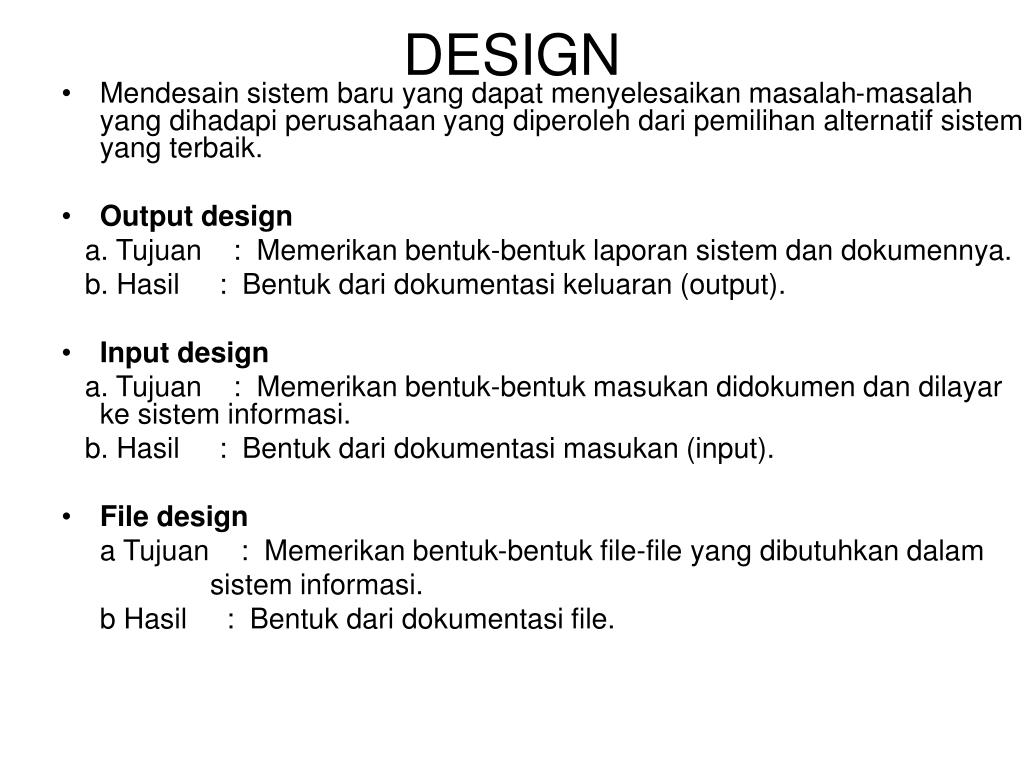 DESIGN

• Mendesain sistem baru yang dapat menyelesaikan masalah-masalah yang dihadapi perusahaan yang diperoleh dari pemilihan alternatif sistem yang terbaik.

• **Output design**

a. Tujuan : Memerikan bentuk-bentuk laporan sistem dan dokumennya.

b. Hasil : Bentuk dari dokumentasi keluaran (output).

• **Input design**

a. Tujuan : Memerikan bentuk-bentuk masukan didokumen dan dilayar ke sistem informasi.

b. Hasil : Bentuk dari dokumentasi masukan (input).

• **File design**

a Tujuan : Memerikan bentuk-bentuk file-file yang dibutuhkan dalam sistem informasi.

b Hasil : Bentuk dari dokumentasi file.